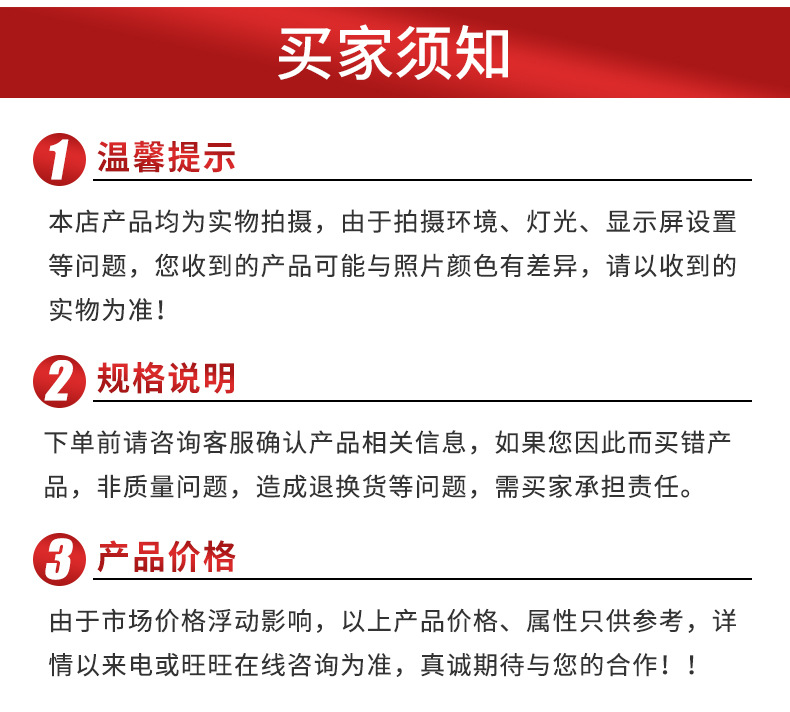 买家须知

1 温馨提示

本店产品均为实物拍摄，由于拍摄环境、灯光、显示屏设置等问题，您收到的产品可能与照片颜色有差异，请以收到的实物为准！

2 规格说明

下单前请咨询客服确认产品相关信息，如果您因此而买错产品，非质量问题，造成退换货等问题，需买家承担责任。

3 产品价格

由于市场价格浮动影响，以上产品价格、属性只供参考，详情以来电或旺旺在线咨询为准，真诚期待与您的合作！！